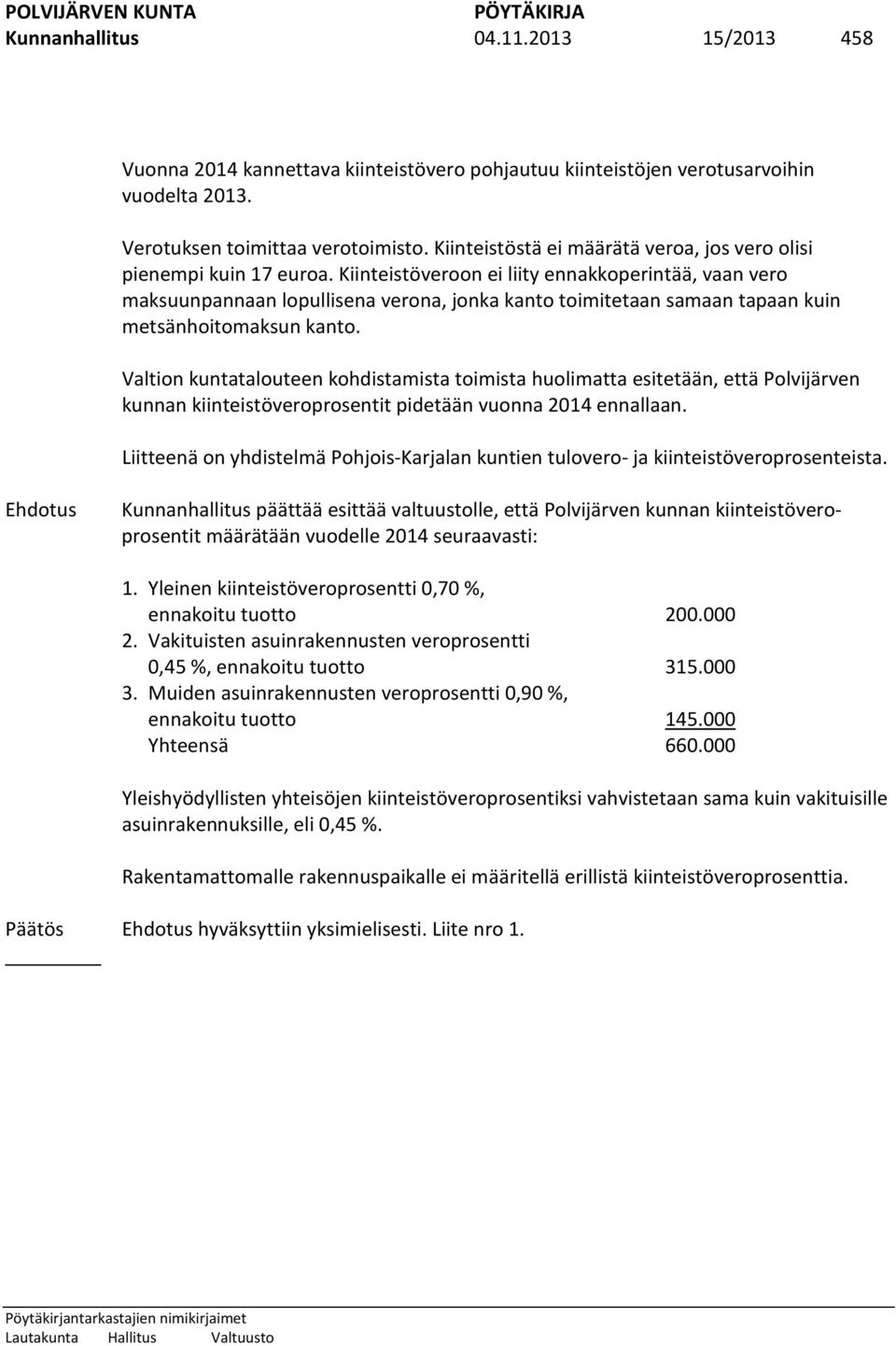 POLVIJÄRVEN KUNTA PÖYTÄKIRJA
Kunnanhallitus 04.11.2013 15/2013 458

Vuonna 2014 kannettava kiinteistövero pohjautuu kiinteistöjen verotusarvoihin vuodelta 2013.

Verotuksen toimittaa verotoimisto. Kiinteistöstä ei määrätä veroa, jos vero olisi pienempi kuin 17 euroa. Kiinteistöveroon ei liity ennakkoperintää, vaan vero maksuunpannaan lopullisena verona, jonka kanto toimitetaan samaan tapaan kuin metsänhoitomaksun kanto.

Valtion kuntatalouteen kohdistamista toimista huolimatta esitetään, että Polvijärven kunnan kiinteistöveroprosentit pidetään vuonna 2014 ennallaan.

Liitteenä on yhdistelmä Pohjois-Karjalan kuntien tulovero- ja kiinteistöveroprosenteista.

Ehdotus

Kunnanhallitus päättää esittää valtuustolle, että Polvijärven kunnan kiinteistöveroprosentit määrätään vuodelle 2014 seuraavasti:

1. Yleinen kiinteistöveroprosentti 0,70 %, ennakoitu tuotto 200.000
2. Vakituisten asuinrakennusten veroprosentti 0,45 %, ennakoitu tuotto 315.000
3. Muiden asuinrakennusten veroprosentti 0,90 %, ennakoitu tuotto 145.000
Yhteensä 660.000

Yleishyödyllisten yhteisöjen kiinteistöveroprosentiksi vahvistetaan sama kuin vakituisille asuinrakennuksille, eli 0,45 %.

Rakentamattomalle rakennuspaikalle ei määritellä erillistä kiinteistöveroprosenttia.

Päätös

Ehdotus hyväksyttiin yksimielisesti. Liite nro 1.

Pöytäkirjantarkastajien nimikirjaimet
Lautakunta Hallitus Valtuusto